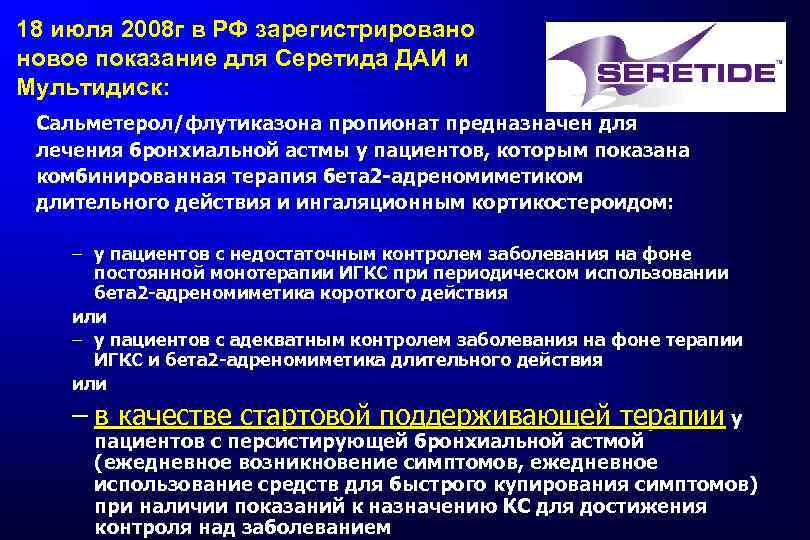 18 июля 2008г в РФ зарегистрировано новое показание для Серетида ДАИ и Мультидиск:

SERETIDE™

Сальметерол/флутиказона пропионат предназначен для лечения бронхиальной астмы у пациентов, которым показана комбинированная терапия бета2-адреномиметиком длительного действия и ингаляционным кортикостероидом:

– у пациентов с недостаточным контролем заболевания на фоне постоянной монотерапии ИГКС при периодическом использовании бета2-адреномиметика короткого действия

или

– у пациентов с адекватным контролем заболевания на фоне терапии ИГКС и бета2-адреномиметика длительного действия

или

– в качестве стартовой поддерживающей терапии у пациентов с персистирующей бронхиальной астмой (ежедневное возникновение симптомов, ежедневное использование средств для быстрого купирования симптомов) при наличии показаний к назначению КС для достижения контроля над заболеванием